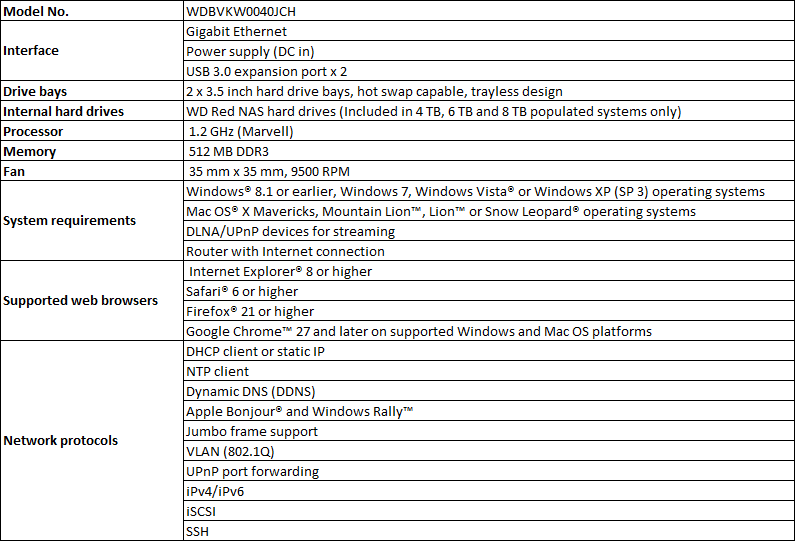 | Model No. | WDBVKW0040JCH |
|---|---|
| Interface | Gigabit Ethernet |
| | Power supply (DC in) |
| | USB 3.0 expansion port x 2 |
| Drive bays | 2 x 3.5 inch hard drive bays, hot swap capable, trayless design |
| Internal hard drives | WD Red NAS hard drives (Included in 4 TB, 6 TB and 8 TB populated systems only) |
| Processor | 1.2 GHz (Marvell) |
| Memory | 512 MB DDR3 |
| Fan | 35 mm x 35 mm, 9500 RPM |
| System requirements | Windows® 8.1 or earlier, Windows 7, Windows Vista® or Windows XP (SP 3) operating systems |
| | Mac OS® X Mavericks, Mountain Lion™, Lion™ or Snow Leopard® operating systems |
| | DLNA/UPnP devices for streaming |
| | Router with Internet connection |
| Supported web browsers | Internet Explorer® 8 or higher |
| | Safari® 6 or higher |
| | Firefox® 21 or higher |
| | Google Chrome™ 27 and later on supported Windows and Mac OS platforms |
| Network protocols | DHCP client or static IP |
| | NTP client |
| | Dynamic DNS (DDNS) |
| | Apple Bonjour® and Windows Rally™ |
| | Jumbo frame support |
| | VLAN (802.1Q) |
| | UPnP port forwarding |
| | iPv4/iPv6 |
| | iSCSI |
| | SSH |